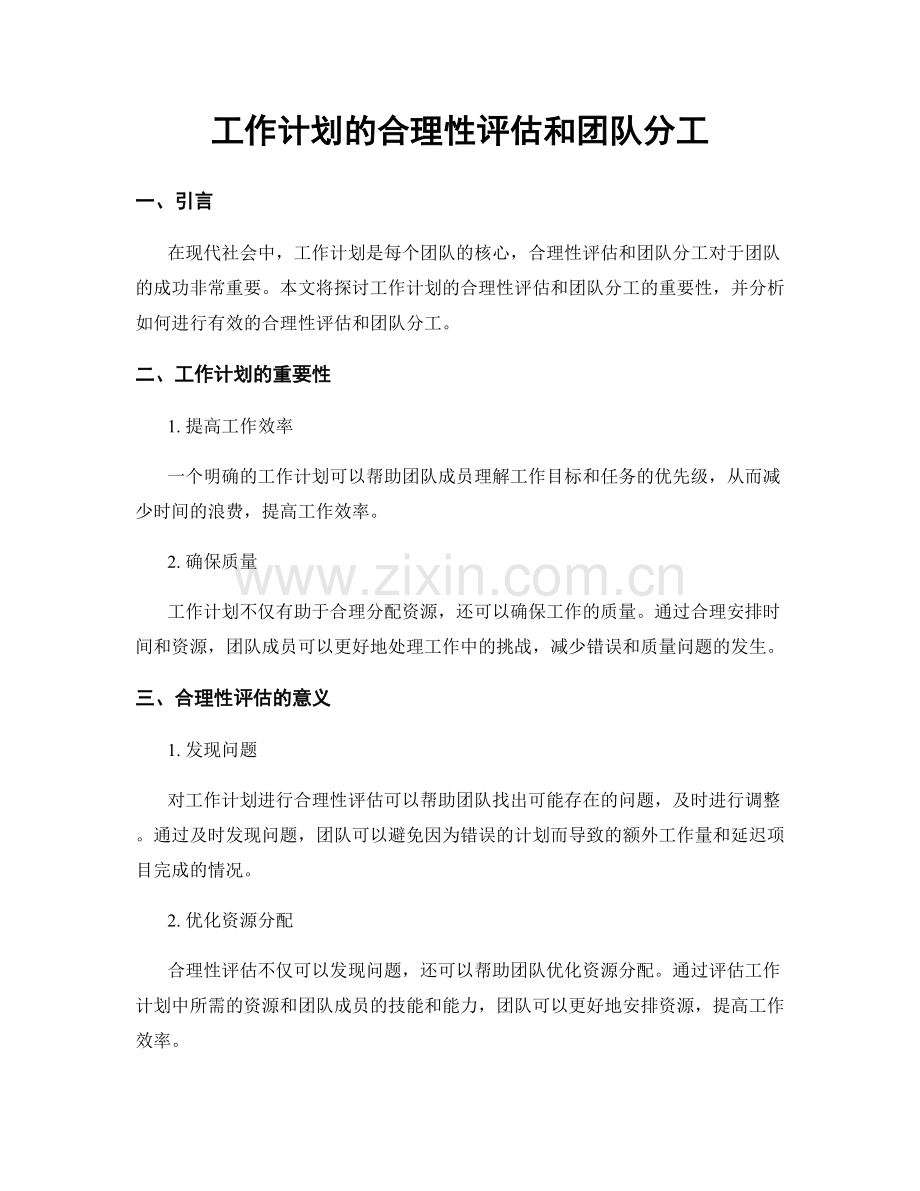 工作计划的合理性评估和团队分工

一、引言

在现代社会中，工作计划是每个团队的核心，合理性评估和团队分工对于团队的成功非常重要。本文将探讨工作计划的合理性评估和团队分工的重要性，并分析如何进行有效的合理性评估和团队分工。

二、工作计划的重要性

1. 提高工作效率

一个明确的工作计划可以帮助团队成员理解工作目标和任务的优先级，从而减少时间的浪费，提高工作效率。

2. 确保质量

www.zixin.com.cn

工作计划不仅有助于合理分配资源，还可以确保工作的质量。通过合理安排时间和资源，团队成员可以更好地处理工作中的挑战，减少错误和质量问题的发生。

三、合理性评估的意义

1. 发现问题

对工作计划进行合理性评估可以帮助团队找出可能存在的问题，及时进行调整。通过及时发现问题，团队可以避免因为错误的计划而导致的额外工作量和延迟项目完成的情况。

2. 优化资源分配

合理性评估不仅可以发现问题，还可以帮助团队优化资源分配。通过评估工作计划中所需的资源和团队成员的技能和能力，团队可以更好地安排资源，提高工作效率。